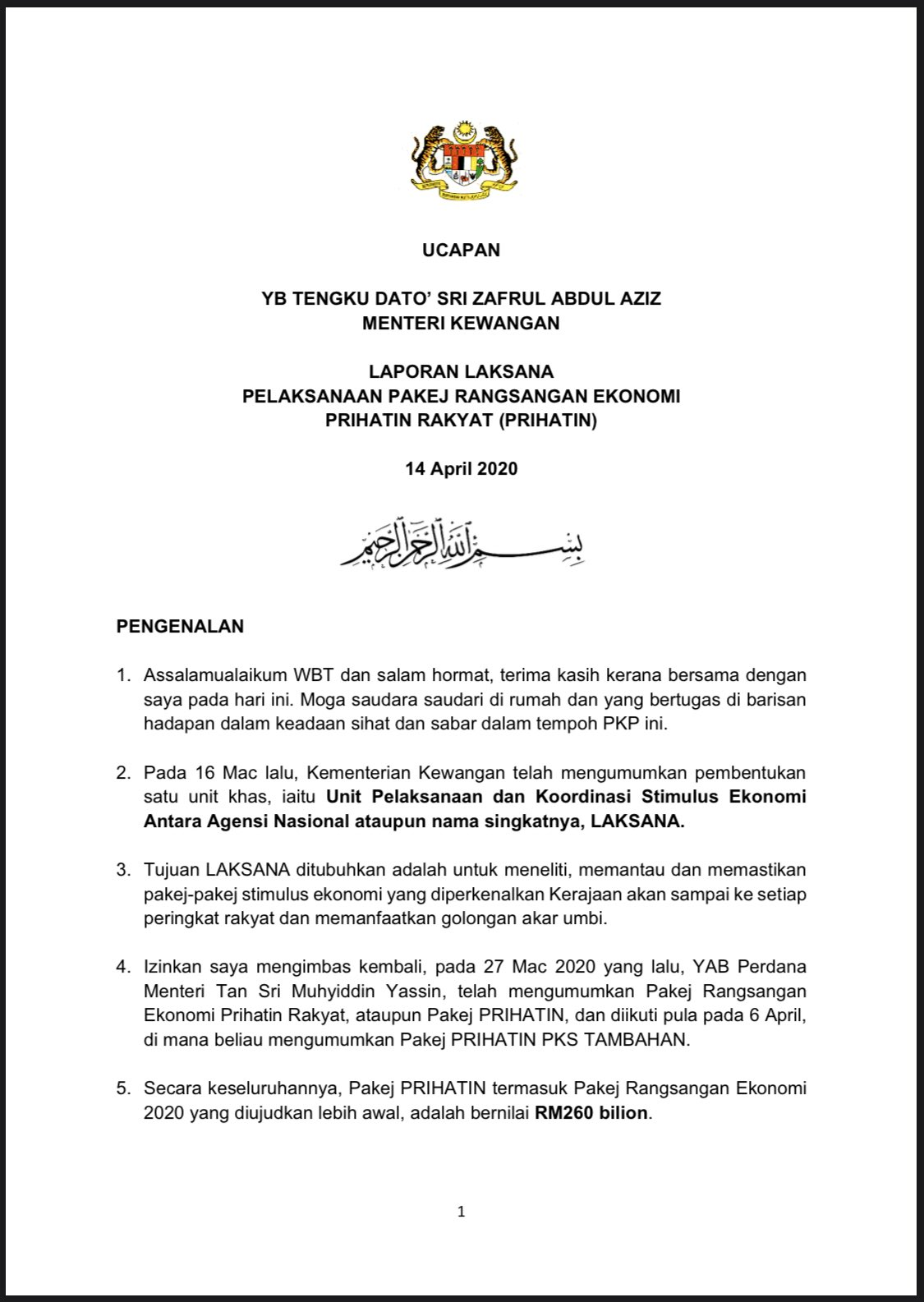 UCAPAN

YB TENGKU DATO' SRI ZAFRUL ABDUL AZIZ
MENTERI KEWANGAN

LAPORAN LAKSANA
PELAKSANAAN PAKEJ RANGSANGAN EKONOMI
PRIHATIN RAKYAT (PRIHATIN)

14 April 2020

بسم الله الرحمن الرحيم

PENGENALAN

1. Assalamualaikum WBT dan salam hormat, terima kasih kerana bersama dengan saya pada hari ini. Moga saudara saudari di rumah dan yang bertugas di barisan hadapan dalam keadaan sihat dan sabar dalam tempoh PKP ini.

2. Pada 16 Mac lalu, Kementerian Kewangan telah mengumumkan pembentukan satu unit khas, iaitu Unit Pelaksanaan dan Koordinasi Stimulus Ekonomi Antara Agensi Nasional ataupun nama singkatnya, LAKSANA.

3. Tujuan LAKSANA ditubuhkan adalah untuk meneliti, memantau dan memastikan pakej-pakej stimulus ekonomi yang diperkenalkan Kerajaan akan sampai ke setiap peringkat rakyat dan memanfaatkan golongan akar umbi.

4. Izinkan saya mengimbas kembali, pada 27 Mac 2020 yang lalu, YAB Perdana Menteri Tan Sri Muhyiddin Yassin, telah mengumumkan Pakej Rangsangan Ekonomi Prihatin Rakyat, ataupun Pakej PRIHATIN, dan diikuti pula pada 6 April, di mana beliau mengumumkan Pakej PRIHATIN PKS TAMBAHAN.

5. Secara keseluruhannya, Pakej PRIHATIN termasuk Pakej Rangsangan Ekonomi 2020 yang diujudkan lebih awal, adalah bernilai RM260 bilion.

1